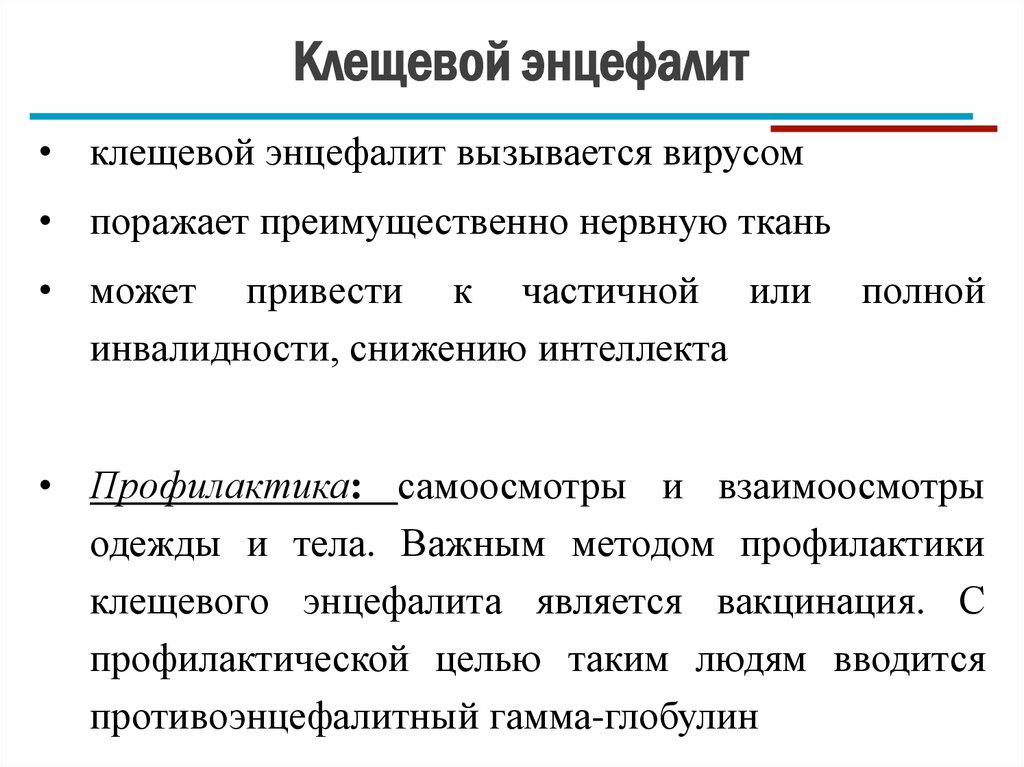 Клещевой энцефалит

• клещевой энцефалит вызывается вирусом
• поражает преимущественно нервную ткань
• может привести к частичной или полной инвалидности, снижению интеллекта

• Профилактика: самоосмотры и взаимоосмотры одежды и тела. Важным методом профилактики клещевого энцефалита является вакцинация. С профилактической целью таким людям вводится противоэнцефалитный гамма-глобулин